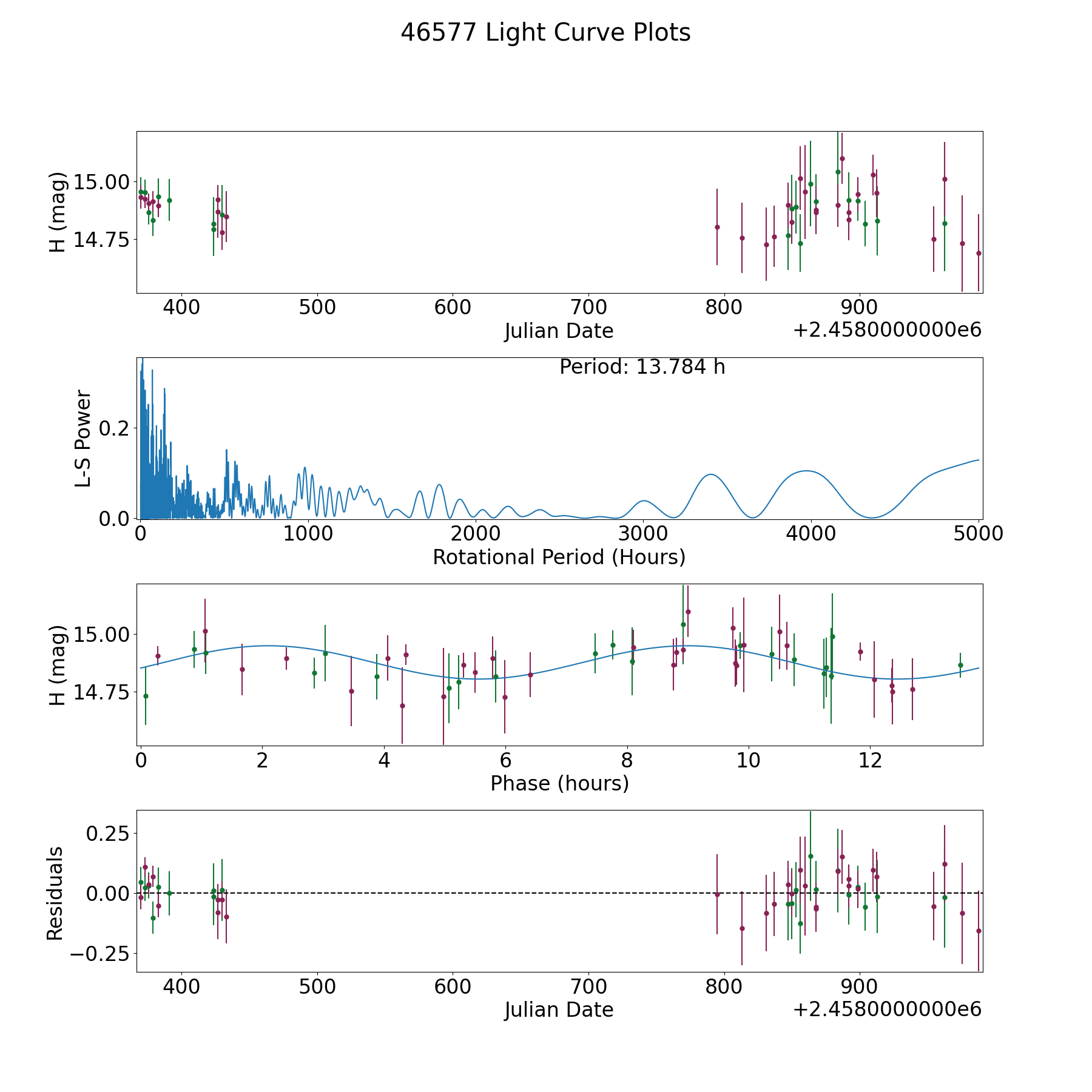 46577 Light Curve Plots

H (mag)
15.00
14.75
400 500 600 700 800 900
Julian Date
+2.4580000000e6

Period: 13.784 h
L-S Power
0.2
0.0
0 1000 2000 3000 4000 5000
Rotational Period (Hours)

H (mag)
15.00
14.75
0 2 4 6 8 10 12
Phase (hours)

Residuals
0.25
0.00
−0.25
400 500 600 700 800 900
Julian Date
+2.4580000000e6